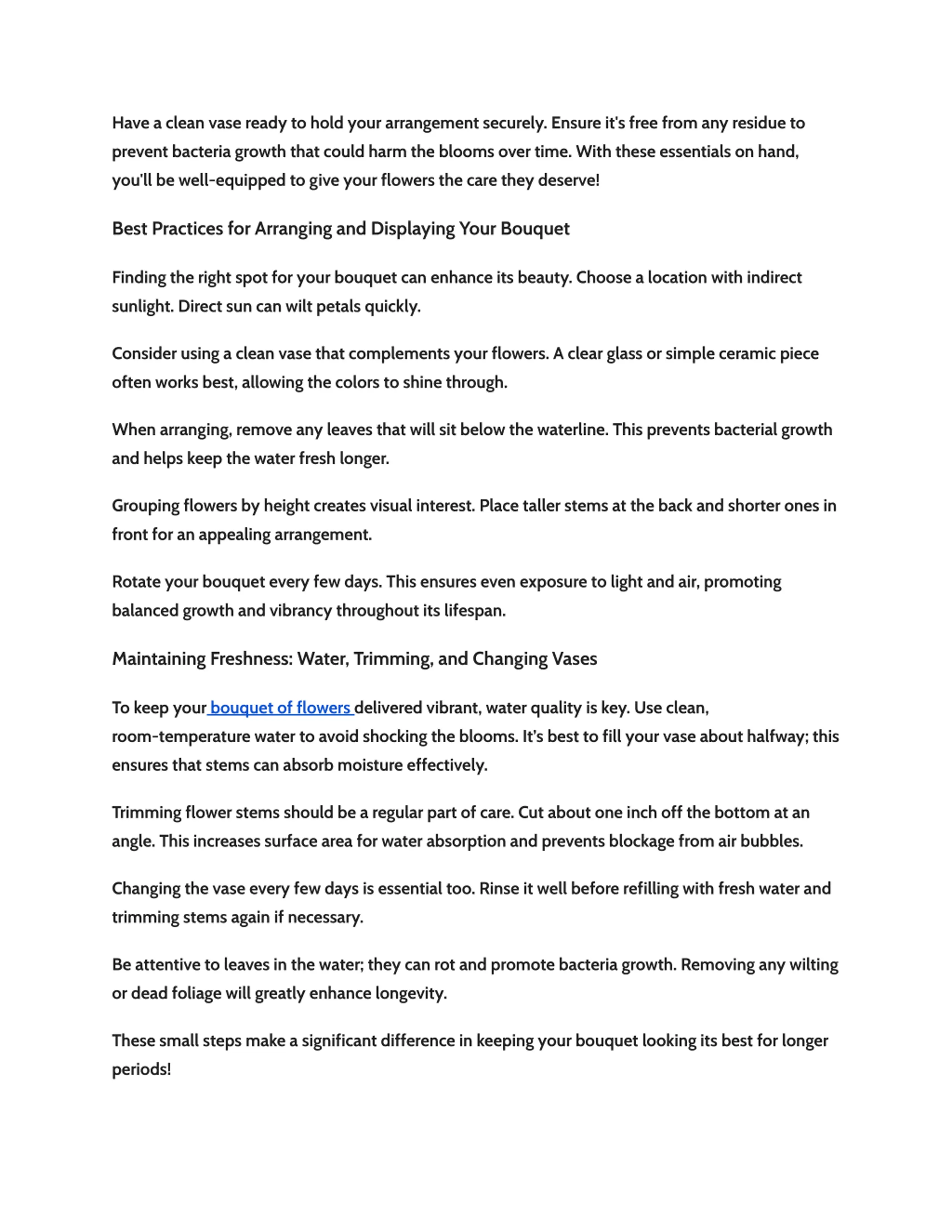 Have a clean vase ready to hold your arrangement securely. Ensure it's free from any residue to prevent bacteria growth that could harm the blooms over time. With these essentials on hand, you'll be well-equipped to give your flowers the care they deserve!

Best Practices for Arranging and Displaying Your Bouquet

Finding the right spot for your bouquet can enhance its beauty. Choose a location with indirect sunlight. Direct sun can wilt petals quickly.

Consider using a clean vase that complements your flowers. A clear glass or simple ceramic piece often works best, allowing the colors to shine through.

When arranging, remove any leaves that will sit below the waterline. This prevents bacterial growth and helps keep the water fresh longer.

Grouping flowers by height creates visual interest. Place taller stems at the back and shorter ones in front for an appealing arrangement.

Rotate your bouquet every few days. This ensures even exposure to light and air, promoting balanced growth and vibrancy throughout its lifespan.

Maintaining Freshness: Water, Trimming, and Changing Vases

To keep your bouquet of flowers delivered vibrant, water quality is key. Use clean, room-temperature water to avoid shocking the blooms. It's best to fill your vase about halfway; this ensures that stems can absorb moisture effectively.

Trimming flower stems should be a regular part of care. Cut about one inch off the bottom at an angle. This increases surface area for water absorption and prevents blockage from air bubbles.

Changing the vase every few days is essential too. Rinse it well before refilling with fresh water and trimming stems again if necessary.

Be attentive to leaves in the water; they can rot and promote bacteria growth. Removing any wilting or dead foliage will greatly enhance longevity.

These small steps make a significant difference in keeping your bouquet looking its best for longer periods!